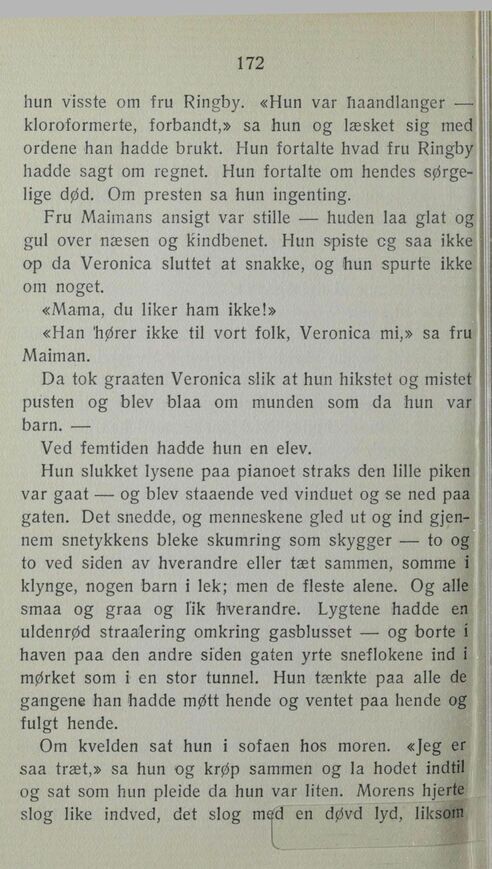 172

hun visste om fru Ringby. «Hun var haandlanger — kloroformerte, forbandt,» sa hun og læsket sig med ordene han hadde brukt. Hun fortalte hvad fru Ringby hadde sagt om regnet. Hun fortalte om hendes sørgelige død. Om presten sa hun ingenting.

Fru Maimans ansigt var stille — huden laa glat og gul over næsen og kindbenet. Hun spiste og saa ikke op da Veronica sluttet at snakke, og hun spurte ikke om noget.

«Mama, du liker ham ikke!»

«Han hører ikke til vort folk, Veronica mi,» sa fru Maiman.

Da tok graaten Veronica slik at hun hikstet og mistet pusten og blev blaa om munden som da hun var barn. —

Ved femtiden hadde hun en elev.

Hun slukket lysene paa pianoet straks den lille piken var gaat — og blev staaende ved vinduet og se ned paa gaten. Det snedde, og menneskene gled ut og ind gjennem snetykkens bleke skumring som skygger — to og to ved siden av hverandre eller tæt sammen, somme i klynge, nogen barn i lek; men de fleste alene. Og alle smaa og graa og lik hverandre. Lygtene hadde en uldenrød straalering omkring gasblusset — og borte i haven paa den andre siden gaten yrte sneflokene ind i mørket som i en stor tunnel. Hun tænkte paa alle de gangene han hadde møtt hende og ventet paa hende og fulgt hende.

Om kvelden sat hun i sofaen hos moren. «Jeg er saa træt,» sa hun og krøp sammen og la hodet indtil og sat som hun pleide da hun var liten. Morens hjerte slog like indved, det slog med en døvd lyd, liksom